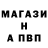 МАГАЗИ
Н
А ПВП